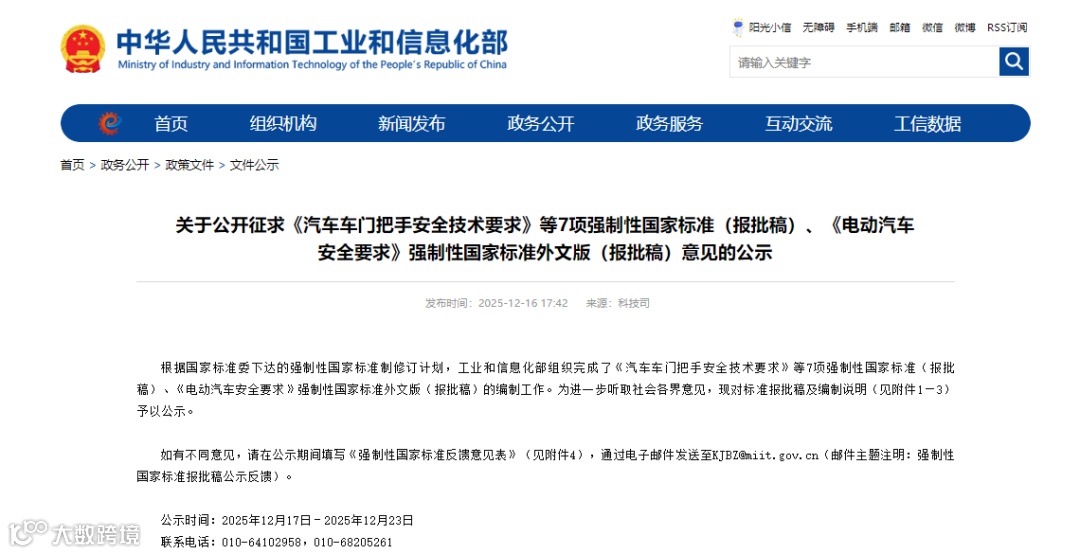 中华人民共和国工业和信息化部
Ministry of Industry and Information Technology of the People's Republic of China

阳光小信 无障碍 手机端 邮箱 微信 微博 RSS订阅

请输入关键字

首页 组织机构 新闻发布 政务公开 政务服务 互动交流 工信数据

首页 > 政务公开 > 政策文件 > 文件公示

关于公开征求《汽车车门把手安全技术要求》等7项强制性国家标准（报批稿）、《电动汽车安全要求》强制性国家标准外文版（报批稿）意见的公示

发布时间：2025-12-16 17:42 来源：科技司

根据国家标准委下达的强制性国家标准制修订计划，工业和信息化部组织完成了《汽车车门把手安全技术要求》等7项强制性国家标准（报批稿）、《电动汽车安全要求》强制性国家标准外文版（报批稿）的编制工作。为进一步听取社会各界意见，现对标准报批稿及编制说明（见附件1－3）予以公示。

如有不同意见，请在公示期间填写《强制性国家标准反馈意见表》（见附件4），通过电子邮件发送至KJBZ@miit.gov.cn（邮件主题注明：强制性国家标准报批稿公示反馈）。

公示时间：2025年12月17日－2025年12月23日
联系电话：010-64102958，010-68205261

大数跨境